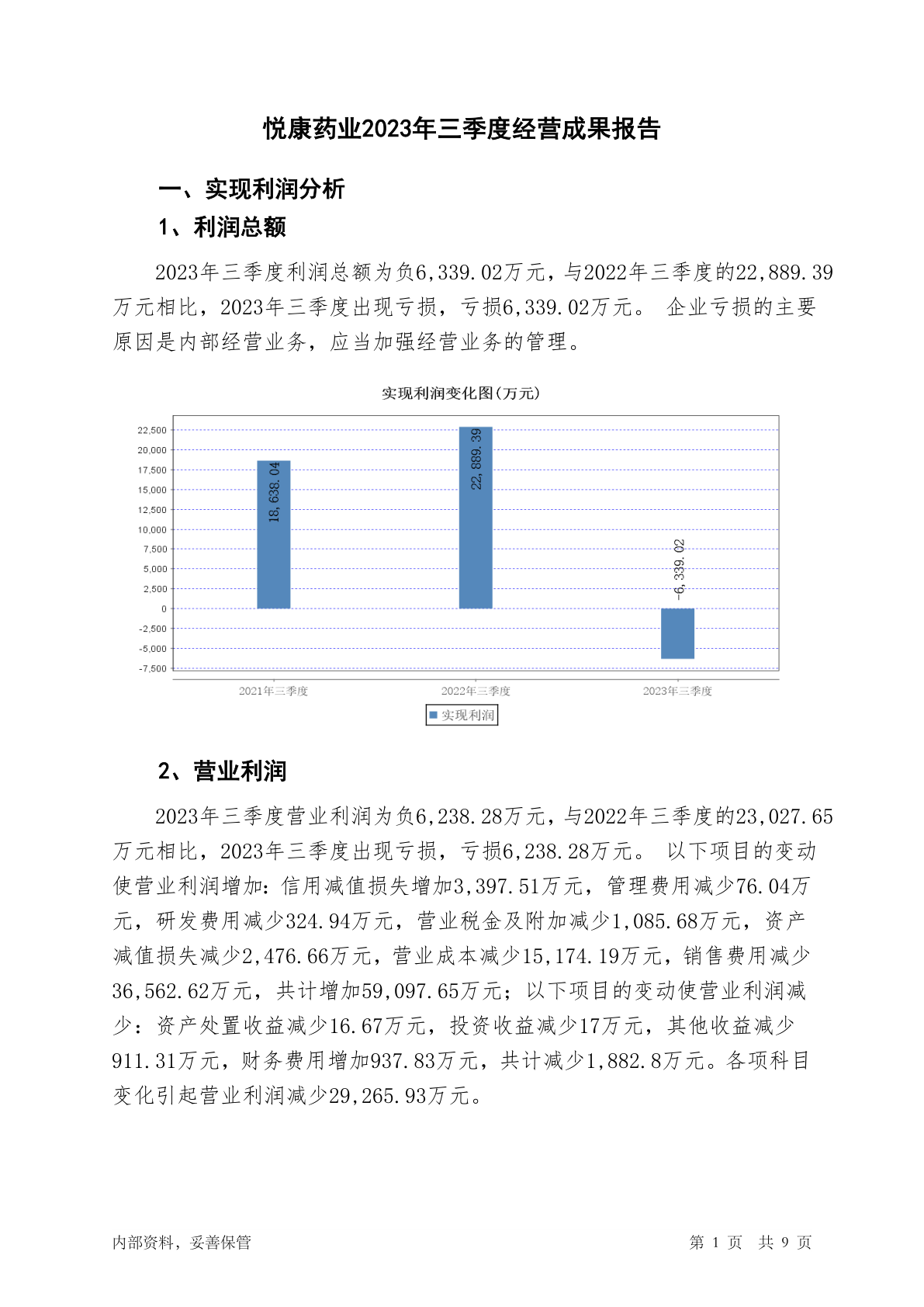 悦康药业2023年三季度经营成果报告

一、实现利润分析

1、利润总额

2023年三季度利润总额为负6,339.02万元，与2022年三季度的22,889.39万元相比，2023年三季度出现亏损，亏损6,339.02万元。 企业亏损的主要原因是内部经营业务，应当加强经营业务的管理。

实现利润变化图(万元)

22,500
20,000
17,500
15,000
12,500
10,000
7,500
5,000
2,500
0
-2,500
-5,000
-7,500

18,638.04
22,889.39
-6,339.02

2021年三季度
2022年三季度
2023年三季度

实现利润

2、营业利润

2023年三季度营业利润为负6,238.28万元，与2022年三季度的23,027.65万元相比，2023年三季度出现亏损，亏损6,238.28万元。 以下项目的变动使营业利润增加：信用减值损失增加3,397.51万元，管理费用减少76.04万元，研发费用减少324.94万元，营业税金及附加减少1,085.68万元，资产减值损失减少2,476.66万元，营业成本减少15,174.19万元，销售费用减少36,562.62万元，共计增加59,097.65万元；以下项目的变动使营业利润减少：资产处置收益减少16.67万元，投资收益减少17万元，其他收益减少911.31万元，财务费用增加937.83万元，共计减少1,882.8万元。各项科目变化引起营业利润减少29,265.93万元。

内部资料，妥善保管

第 1 页 共 9 页